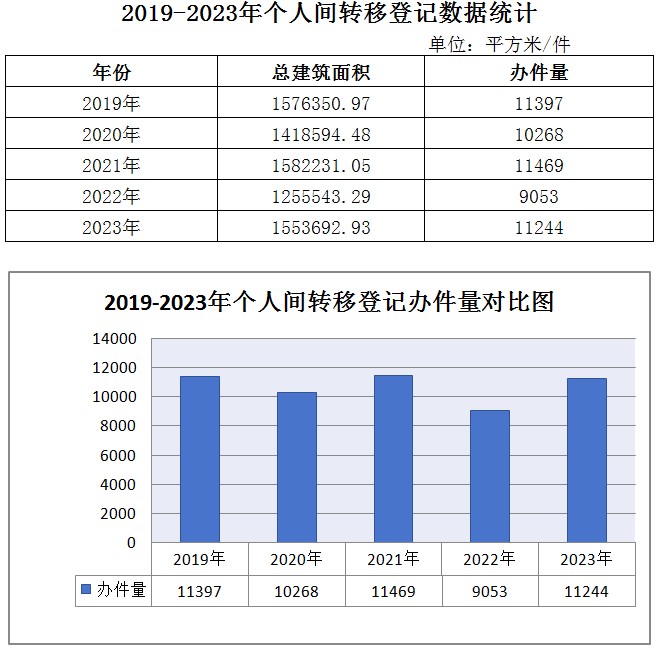 2019-2023年个人间转移登记数据统计

单位：平方米/件

| 年份 | 总建筑面积 | 办件量 |
|---|---|---|
| 2019年 | 1576350.97 | 11397 |
| 2020年 | 1418594.48 | 10268 |
| 2021年 | 1582231.05 | 11469 |
| 2022年 | 1255543.29 | 9053 |
| 2023年 | 1553692.93 | 11244 |

2019-2023年个人间转移登记办件量对比图

14000
12000
10000
8000
6000
4000
2000
0

|  | 2019年 | 2020年 | 2021年 | 2022年 | 2023年 |
|---|---|---|---|---|---|
| 办件量 | 11397 | 10268 | 11469 | 9053 | 11244 |